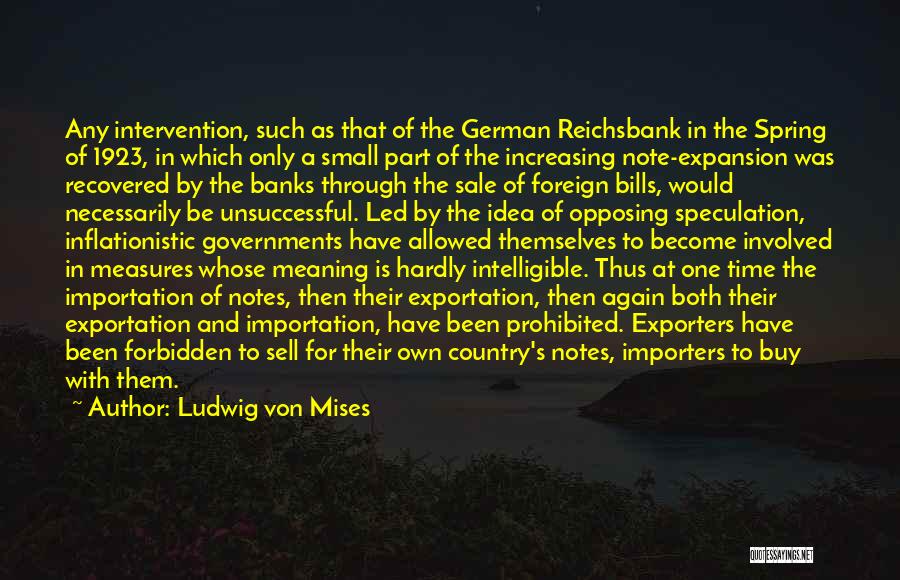 Any intervention, such as that of the German Reichsbank in the Spring of 1923, in which only a small part of the increasing note-expansion was recovered by the banks through the sale of foreign bills, would necessarily be unsuccessful. Led by the idea of opposing speculation, inflationistic governments have allowed themselves to become involved in measures whose meaning is hardly intelligible. Thus at one time the importation of notes, then their exportation, then again both their exportation and importation, have been prohibited. Exporters have been forbidden to sell for their own country's notes, importers to buy with them.

~ Author: Ludwig von Mises

QUOTESSAYINGS.NET